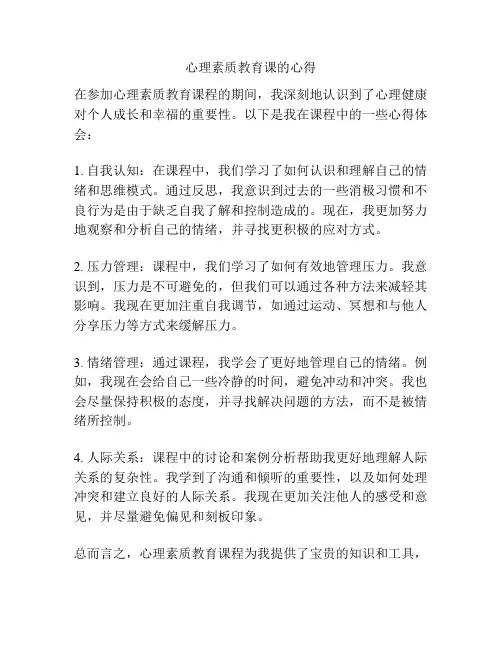 心理素质教育课的心得

在参加心理素质教育课程的期间，我深刻地认识到了心理健康对个人成长和幸福的重要性。以下是我在课程中的一些心得体会：

1. 自我认知：在课程中，我们学习了如何认识和理解自己的情绪和思维模式。通过反思，我意识到过去的一些消极习惯和不良行为是由于缺乏自我了解和控制造成的。现在，我更加努力地观察和分析自己的情绪，并寻找更积极的应对方式。

2. 压力管理：课程中，我们学习了如何有效地管理压力。我意识到，压力是不可避免的，但我们可以通过各种方法来减轻其影响。我现在更加注重自我调节，如通过运动、冥想和与他人分享压力等方式来缓解压力。

3. 情绪管理：通过课程，我学会了更好地管理自己的情绪。例如，我现在会给自己一些冷静的时间，避免冲动和冲突。我也会尽量保持积极的态度，并寻找解决问题的方法，而不是被情绪所控制。

4. 人际关系：课程中的讨论和案例分析帮助我更好地理解人际关系的复杂性。我学到了沟通和倾听的重要性，以及如何处理冲突和建立良好的人际关系。我现在更加关注他人的感受和意见，并尽量避免偏见和刻板印象。

总而言之，心理素质教育课程为我提供了宝贵的知识和工具，